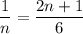 $\frac{1}{n} = \frac{2n+1}{6}$